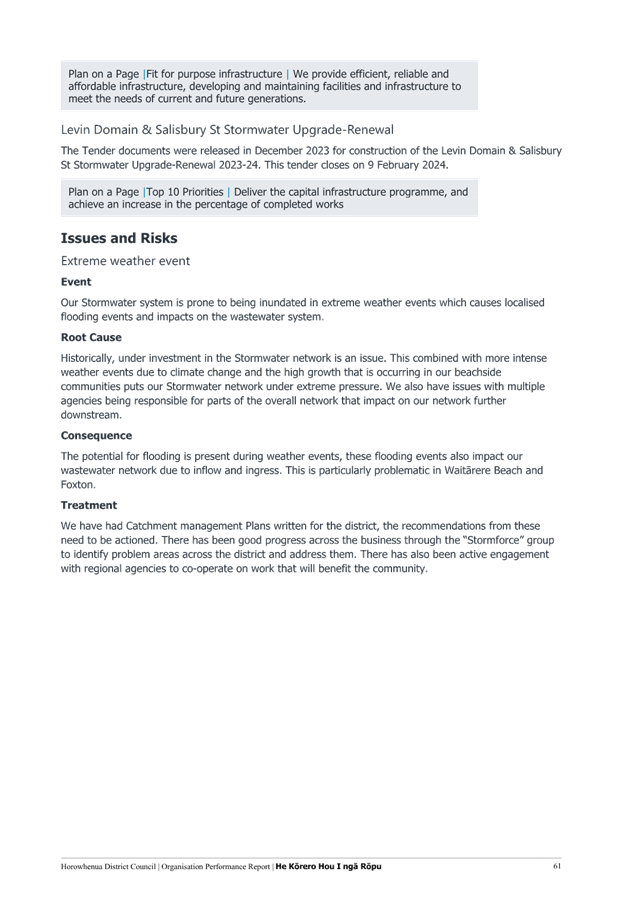 Plan on a Page |Fit for purpose infrastructure | We provide efficient, reliable and affordable infrastructure, developing and maintaining facilities and infrastructure to meet the needs of current and future generations.

Levin Domain & Salisbury St Stormwater Upgrade-Renewal

The Tender documents were released in December 2023 for construction of the Levin Domain & Salisbury St Stormwater Upgrade-Renewal 2023-24. This tender closes on 9 February 2024.

Plan on a Page |Top 10 Priorities | Deliver the capital infrastructure programme, and achieve an increase in the percentage of completed works

Issues and Risks

Extreme weather event

Event

Our Stormwater system is prone to being inundated in extreme weather events which causes localised flooding events and impacts on the wastewater system.

Root Cause

Historically, under investment in the Stormwater network is an issue. This combined with more intense weather events due to climate change and the high growth that is occurring in our beachside communities puts our Stormwater network under extreme pressure. We also have issues with multiple agencies being responsible for parts of the overall network that impact on our network further downstream.

Consequence

The potential for flooding is present during weather events, these flooding events also impact our wastewater network due to inflow and ingress. This is particularly problematic in Waitārere Beach and Foxton.

Treatment

We have had Catchment management Plans written for the district, the recommendations from these need to be actioned. There has been good progress across the business through the "Stormforce" group to identify problem areas across the district and address them. There has also been active engagement with regional agencies to co-operate on work that will benefit the community.

Horowhenua District Council | Organisation Performance Report | He Kōrero Hou I ngā Rōpu 61